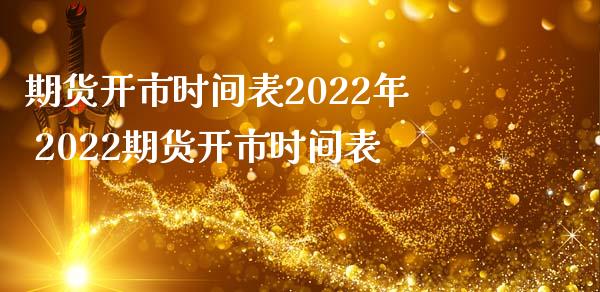 期货开市时间表2022年
2022期货开市时间表